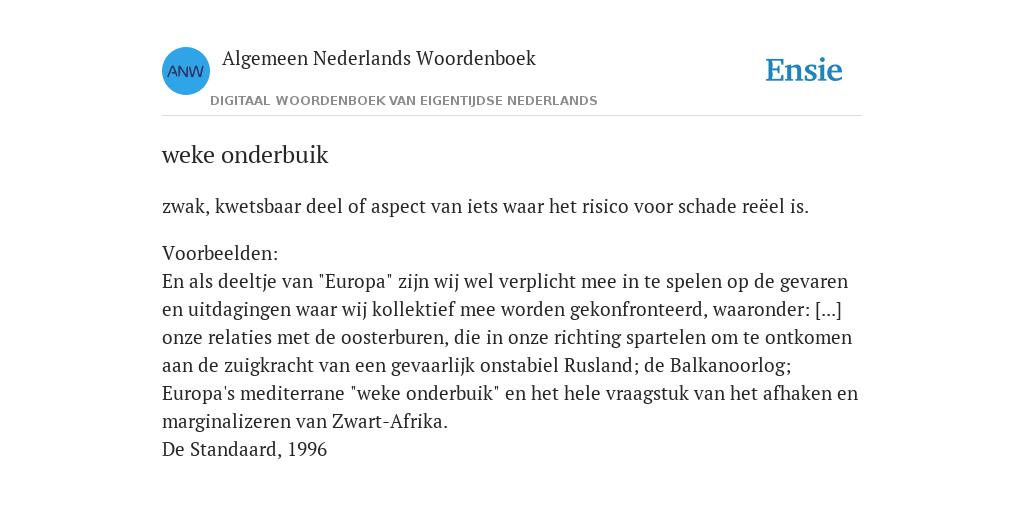 ANW

Algemeen Nederlands Woordenboek

DIGITAAL WOORDENBOEK VAN EIGENTIJDSE NEDERLANDS

Ensie

weke onderbuik

zwak, kwetsbaar deel of aspect van iets waar het risico voor schade reëel is.

Voorbeelden:
En als deeltje van "Europa" zijn wij wel verplicht mee in te spelen op de gevaren en uitdagingen waar wij kollektief mee worden gekonfronteerd, waaronder: [...] onze relaties met de oosterburen, die in onze richting spartelen om te ontkomen aan de zuigkracht van een gevaarlijk onstabiel Rusland; de Balkanoorlog; Europa's mediterrane "weke onderbuik" en het hele vraagstuk van het afhaken en marginalizeren van Zwart-Afrika.
De Standaard, 1996